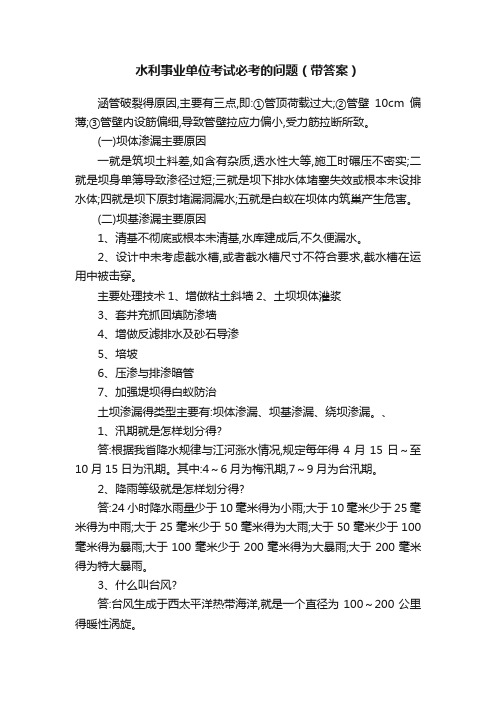 水利事业单位考试必考的问题（带答案）

涵管破裂得原因,主要有三点,即:①管顶荷载过大;②管壁 10cm 偏薄;③管壁内设筋偏细,导致管壁拉应力偏小,受力筋拉断所致。

(一)坝体渗漏主要原因

一就是筑坝土料差,如含有杂质,透水性大等,施工时碾压不密实;二就是坝身单薄导致渗径过短;三就是坝下排水体堵塞失效或根本未设排水体;四就是坝下原封堵漏洞漏水;五就是白蚁在坝体内筑巢产生危害。

(二)坝基渗漏主要原因

1、清基不彻底或根本未清基,水库建成后,不久便漏水。

2、设计中未考虑截水槽,或者截水槽尺寸不符合要求,截水槽在运用中被击穿。

主要处理技术 1、增做粘土斜墙 2、土坝坝体灌浆

3、套井充抓回填防渗墙

4、增做反滤排水及砂石导渗

5、培坡

6、压渗与排渗暗管

7、加强堤坝得白蚁防治

土坝渗漏得类型主要有:坝体渗漏、坝基渗漏、绕坝渗漏。、

1、汛期就是怎样划分得?

答:根据我省降水规律与江河涨水情况,规定每年得 4 月 15 日～至 10 月 15 日为汛期。其中:4～6 月为梅汛期,7～9 月为台汛期。

2、降雨等级就是怎样划分得?

答:24 小时降水雨量少于 10 毫米得为小雨;大于 10 毫米少于 25 毫米得为中雨;大于 25 毫米少于 50 毫米得为大雨;大于 50 毫米少于 100 毫米得为暴雨;大于 100 毫米少于 200 毫米得为大暴雨;大于 200 毫米得为特大暴雨。

3、什么叫台风?

答:台风生成于西太平洋热带海洋,就是一个直径为 100～200 公里得暖性涡旋。